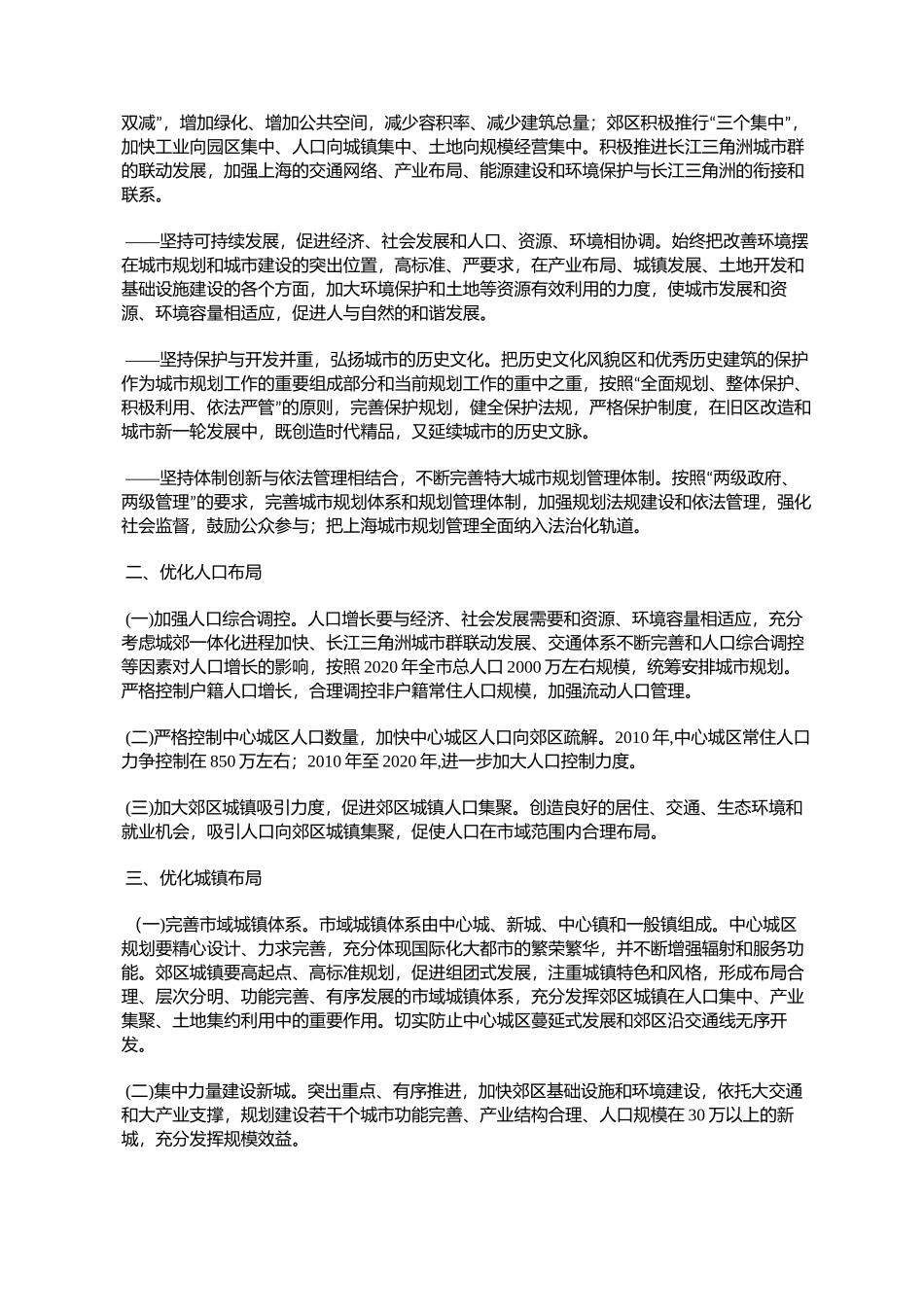 双减”，增加绿化、增加公共空间，减少容积率、减少建筑总量；郊区积极推行“三个集中”，加快工业向园区集中、人口向城镇集中、土地向规模经营集中。积极推进长江三角洲城市群的联动发展，加强上海的交通网络、产业布局、能源建设和环境保护与长江三角洲的衔接和联系。

——坚持可持续发展，促进经济、社会发展和人口、资源、环境相协调。始终把改善环境摆在城市规划和城市建设的突出位置，高标准、严要求，在产业布局、城镇发展、土地开发和基础设施建设的各个方面，加大环境保护和土地等资源有效利用的力度，使城市发展和资源、环境容量相适应，促进人与自然的和谐发展。

——坚持保护与开发并重，弘扬城市的历史文化。把历史文化风貌区和优秀历史建筑的保护作为城市规划工作的重要组成部分和当前规划工作的重中之重，按照“全面规划、整体保护、积极利用、依法严管”的原则，完善保护规划，健全保护法规，严格保护制度，在旧区改造和城市新一轮发展中，既创造时代精品，又延续城市的历史文脉。

——坚持体制创新与依法管理相结合，不断完善特大城市规划管理体制。按照“两级政府、两级管理”的要求，完善城市规划体系和规划管理体制，加强规划法规建设和依法管理，强化社会监督，鼓励公众参与；把上海城市规划管理全面纳入法治化轨道。

二、优化人口布局

(一)加强人口综合调控。人口增长要与经济、社会发展需要和资源、环境容量相适应，充分考虑城郊一体化进程加快、长江三角洲城市群联动发展、交通体系不断完善和人口综合调控等因素对人口增长的影响，按照 2020 年全市总人口 2000 万左右规模，统筹安排城市规划。严格控制户籍人口增长，合理调控非户籍常住人口规模，加强流动人口管理。

(二)严格控制中心城区人口数量，加快中心城区人口向郊区疏解。2010 年,中心城区常住人口力争控制在 850 万左右；2010 年至 2020 年,进一步加大人口控制力度。

(三)加大郊区城镇吸引力度，促进郊区城镇人口集聚。创造良好的居住、交通、生态环境和就业机会，吸引人口向郊区城镇集聚，促使人口在市域范围内合理布局。

三、优化城镇布局

(一)完善市域城镇体系。市域城镇体系由中心城、新城、中心镇和一般镇组成。中心城区规划要精心设计、力求完善，充分体现国际化大都市的繁荣繁华，并不断增强辐射和服务功能。郊区城镇要高起点、高标准规划，促进组团式发展，注重城镇特色和风格，形成布局合理、层次分明、功能完善、有序发展的市域城镇体系，充分发挥郊区城镇在人口集中、产业集聚、土地集约利用中的重要作用。切实防止中心城区蔓延式发展和郊区沿交通线无序开发。

(二)集中力量建设新城。突出重点、有序推进，加快郊区基础设施和环境建设，依托大交通和大产业支撑，规划建设若干个城市功能完善、产业结构合理、人口规模在 30 万以上的新城，充分发挥规模效益。